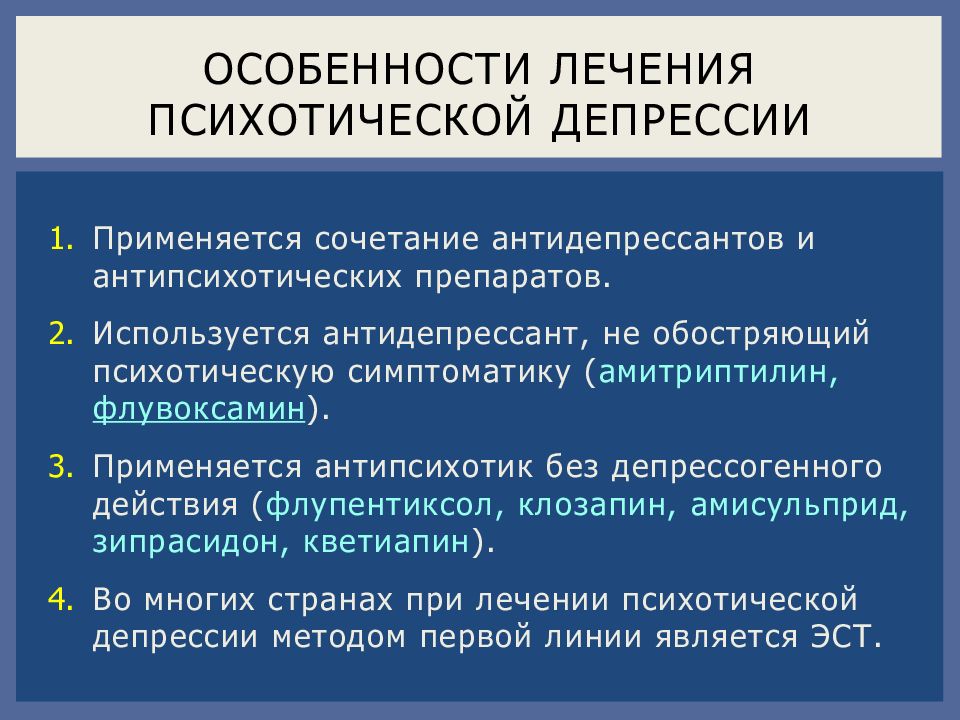 ОСОБЕННОСТИ ЛЕЧЕНИЯ ПСИХОТИЧЕСКОЙ ДЕПРЕССИИ

1. Применяется сочетание антидепрессантов и антипсихотических препаратов.

2. Используется антидепрессант, не обостряющий психотическую симптоматику (амитриптилин, флувоксамин).

3. Применяется антипсихотик без депрессогенного действия (флупентиксол, клозапин, амисульприд, зипрасидон, кветиапин).

4. Во многих странах при лечении психотической депрессии методом первой линии является ЭСТ.